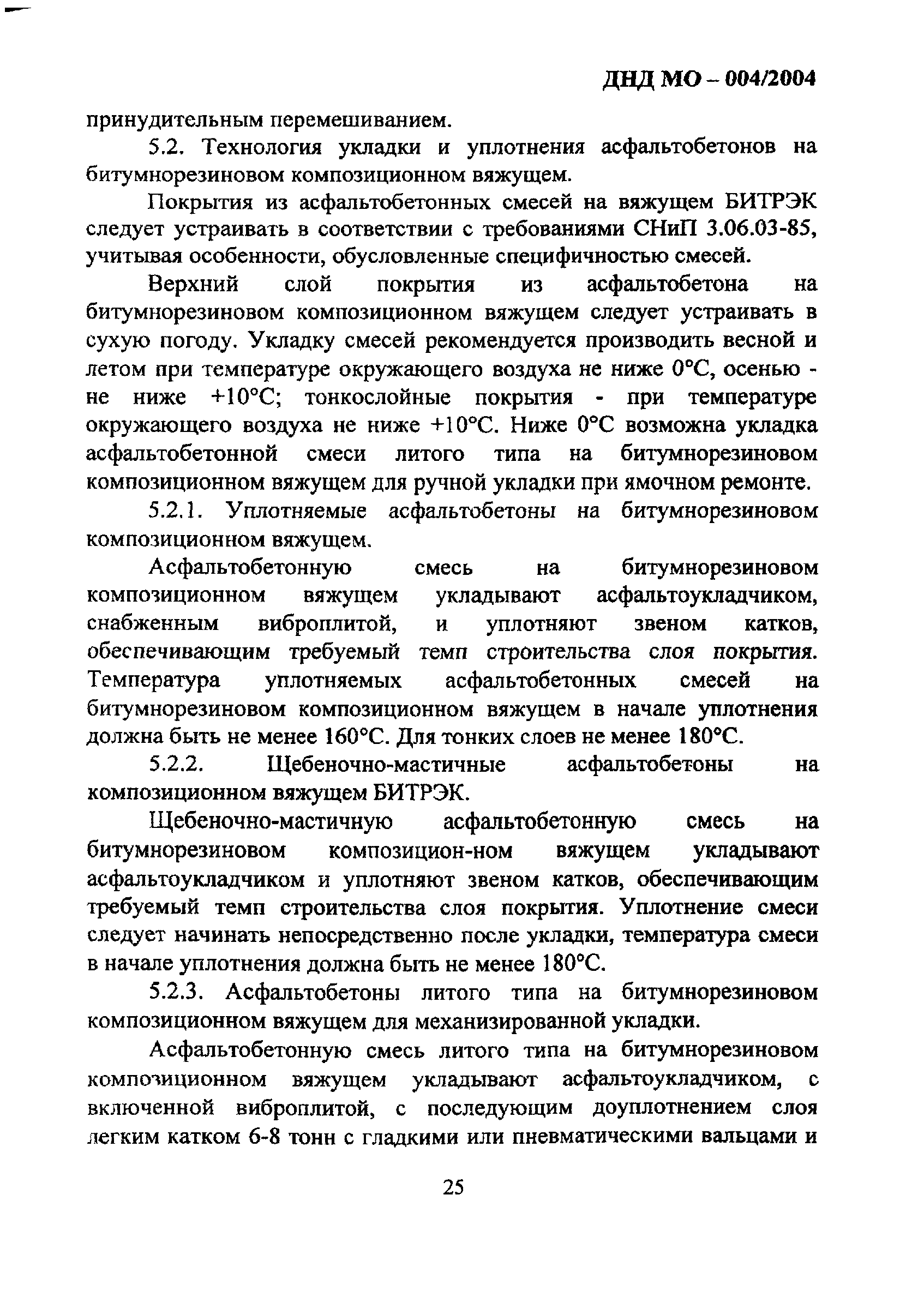 ДНД МО – 004/2004

принудительным перемешиванием.

5.2. Технология укладки и уплотнения асфальтобетонов на битумнорезиновом композиционном вяжущем.

Покрытия из асфальтобетонных смесей на вяжущем БИТРЭК следует устраивать в соответствии с требованиями СНиП 3.06.03-85, учитывая особенности, обусловленные специфичностью смесей.

Верхний слой покрытия из асфальтобетона на битумнорезиновом композиционном вяжущем следует устраивать в сухую погоду. Укладку смесей рекомендуется производить весной и летом при температуре окружающего воздуха не ниже 0°С, осенью - не ниже +10°С; тонкослойные покрытия - при температуре окружающего воздуха не ниже +10°С. Ниже 0°С возможна укладка асфальтобетонной смеси литого типа на битумнорезиновом композиционном вяжущем для ручной укладки при ямочном ремонте.

5.2.1. Уплотняемые асфальтобетоны на битумнорезиновом композиционном вяжущем.

Асфальтобетонную смесь на битумнорезиновом композиционном вяжущем укладывают асфальтоукладчиком, снабженным виброплитой, и уплотняют звеном катков, обеспечивающим требуемый темп строительства слоя покрытия. Температура уплотняемых асфальтобетонных смесей на битумнорезиновом композиционном вяжущем в начале уплотнения должна быть не менее 160°С. Для тонких слоев не менее 180°С.

5.2.2. Щебеночно-мастичные асфальтобетоны на композиционном вяжущем БИТРЭК.

Щебеночно-мастичную асфальтобетонную смесь на битумнорезиновом композицион-ном вяжущем укладывают асфальтоукладчиком и уплотняют звеном катков, обеспечивающим требуемый темп строительства слоя покрытия. Уплотнение смеси следует начинать непосредственно после укладки, температура смеси в начале уплотнения должна быть не менее 180°С.

5.2.3. Асфальтобетоны литого типа на битумнорезиновом композиционном вяжущем для механизированной укладки.

Асфальтобетонную смесь литого типа на битумнорезиновом композиционном вяжущем укладывают асфальтоукладчиком, с включенной виброплитой, с последующим доуплотнением слоя легким катком 6-8 тонн с гладкими или пневматическими вальцами и

25